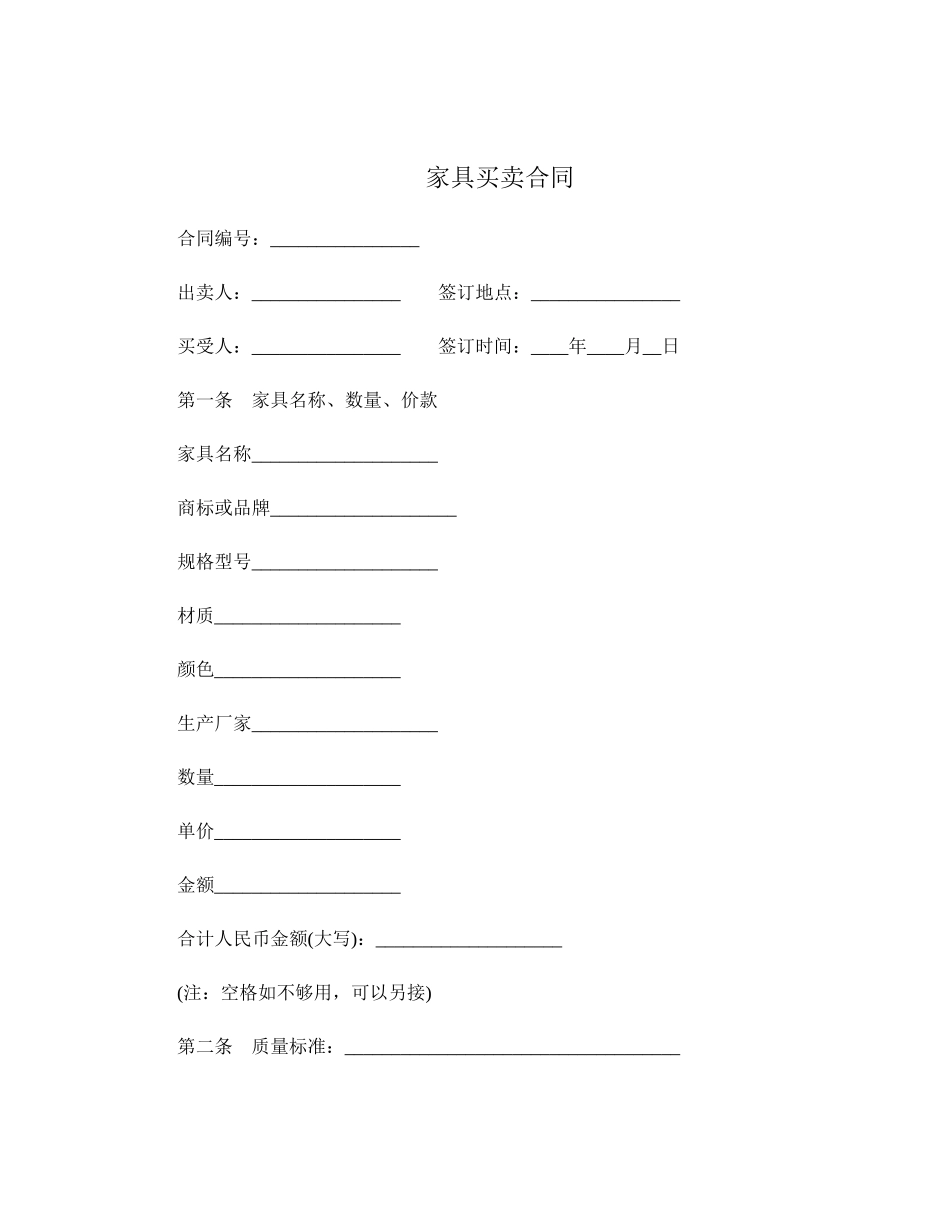 家具买卖合同

合同编号：________________

出卖人：________________ 签订地点：________________

买受人：________________ 签订时间：____年____月__日

第一条 家具名称、数量、价款

家具名称____________________

商标或品牌____________________

规格型号____________________

材质____________________

颜色____________________

生产厂家____________________

数量____________________

单价____________________

金额____________________

合计人民币金额(大写)：____________________

(注：空格如不够用，可以另接)

第二条 质量标准：____________________________________